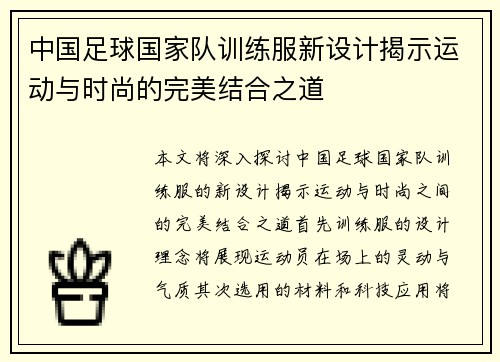 中国足球国家队训练服新设计揭示运动与时尚的完美结合之道

本文将深入探讨中国足球国家队训练服的新设计揭示运动与时尚之间的完美结合之道首先训练服的设计理念将展现运动员在场上的灵动与气质其次选用的材料和科技应用将